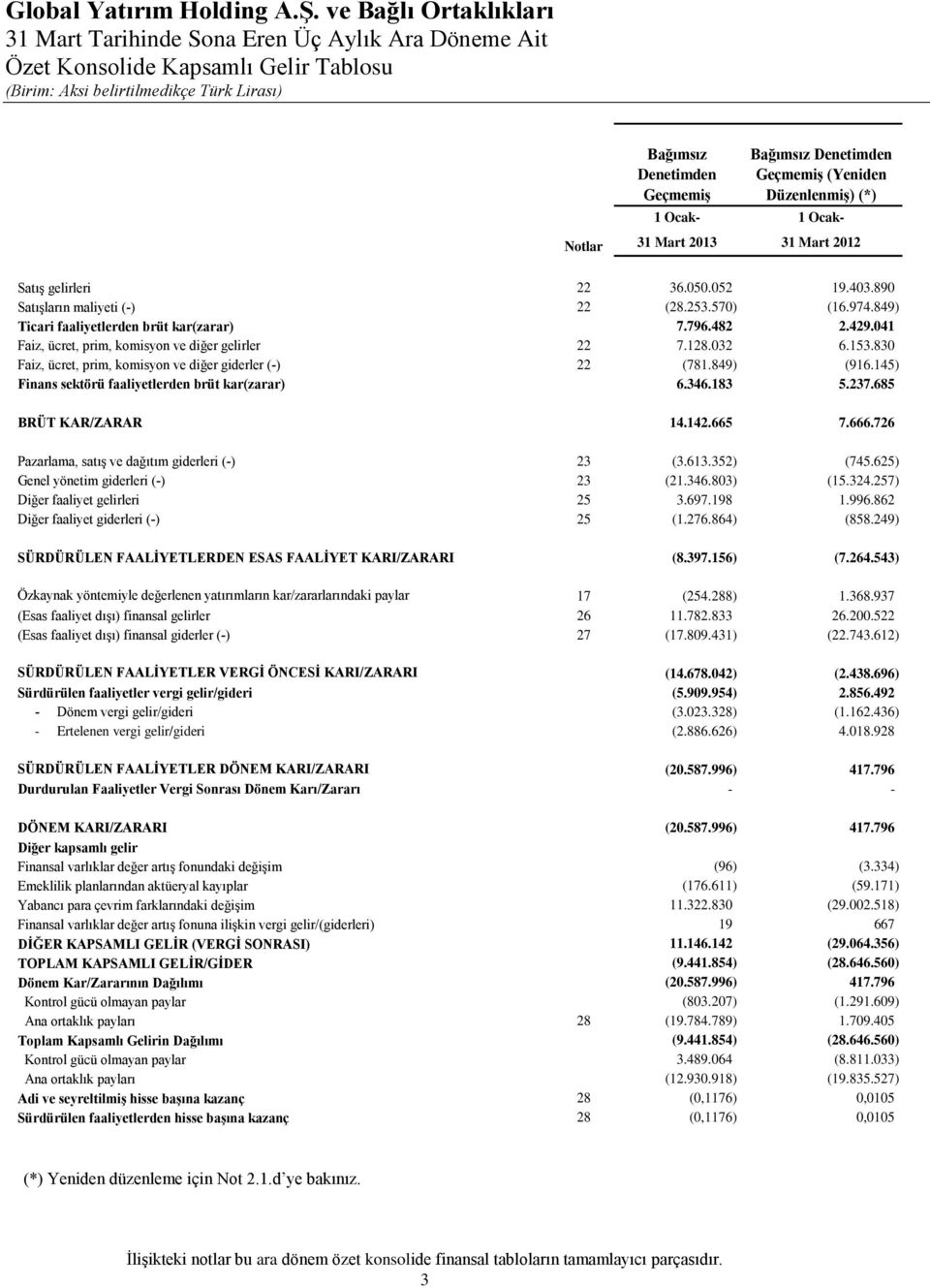 Global Yatırım Holding A.Ş. ve Bağlı Ortaklıkları
31 Mart Tarihinde Sona Eren Üç Aylık Ara Döneme Ait
Özet Konsolide Kapsamlı Gelir Tablosu
(Birim: Aksi belirtilmedikçe Türk Lirası)

| | Notlar | Bağımsız Denetimden Geçmemiş 1 Ocak- 31 Mart 2013 | Bağımsız Denetimden Geçmemiş (Yeniden Düzenlenmiş) (*) 1 Ocak- 31 Mart 2012 |
|---|---|---|---|
| Satış gelirleri | 22 | 36.050.052 | 19.403.890 |
| Satışların maliyeti (-) | 22 | (28.253.570) | (16.974.849) |
| Ticari faaliyetlerden brüt kar(zarar) | | 7.796.482 | 2.429.041 |
| Faiz, ücret, prim, komisyon ve diğer gelirler | 22 | 7.128.032 | 6.153.830 |
| Faiz, ücret, prim, komisyon ve diğer giderler (-) | 22 | (781.849) | (916.145) |
| Finans sektörü faaliyetlerden brüt kar(zarar) | | 6.346.183 | 5.237.685 |
| BRÜT KAR/ZARAR | | 14.142.665 | 7.666.726 |
| Pazarlama, satış ve dağıtım giderleri (-) | 23 | (3.613.352) | (745.625) |
| Genel yönetim giderleri (-) | 23 | (21.346.803) | (15.324.257) |
| Diğer faaliyet gelirleri | 25 | 3.697.198 | 1.996.862 |
| Diğer faaliyet giderleri (-) | 25 | (1.276.864) | (858.249) |
| SÜRDÜRÜLEN FAALİYETLERDEN ESAS FAALİYET KARI/ZARARI | | (8.397.156) | (7.264.543) |
| Özkaynak yöntemiyle değerlenen yatırımların kar/zararlarındaki paylar | 17 | (254.288) | 1.368.937 |
| (Esas faaliyet dışı) finansal gelirler | 26 | 11.782.833 | 26.200.522 |
| (Esas faaliyet dışı) finansal giderler (-) | 27 | (17.809.431) | (22.743.612) |
| SÜRDÜRÜLEN FAALİYETLER VERGİ ÖNCESİ KARI/ZARARI | | (14.678.042) | (2.438.696) |
| Sürdürülen faaliyetler vergi gelir/gideri | | (5.909.954) | 2.856.492 |
| - Dönem vergi gelir/gideri | | (3.023.328) | (1.162.436) |
| - Ertelenen vergi gelir/gideri | | (2.886.626) | 4.018.928 |
| SÜRDÜRÜLEN FAALİYETLER DÖNEM KARI/ZARARI | | (20.587.996) | 417.796 |
| Durdurulan Faaliyetler Vergi Sonrası Dönem Karı/Zararı | | - | - |
| DÖNEM KARI/ZARARI | | (20.587.996) | 417.796 |
| Diğer kapsamlı gelir | | | |
| Finansal varlıklar değer artış fonundaki değişim | | (96) | (3.334) |
| Emeklilik planlarından aktüeryal kayıplar | | (176.611) | (59.171) |
| Yabancı para çevrim farklarındaki değişim | | 11.322.830 | (29.002.518) |
| Finansal varlıklar değer artış fonuna ilişkin vergi gelir/(giderleri) | | 19 | 667 |
| DİĞER KAPSAMLI GELİR (VERGİ SONRASI) | | 11.146.142 | (29.064.356) |
| TOPLAM KAPSAMLI GELİR/GİDER | | (9.441.854) | (28.646.560) |
| Dönem Kar/Zararının Dağılımı | | (20.587.996) | 417.796 |
| Kontrol gücü olmayan paylar | | (803.207) | (1.291.609) |
| Ana ortaklık payları | 28 | (19.784.789) | 1.709.405 |
| Toplam Kapsamlı Gelirin Dağılımı | | (9.441.854) | (28.646.560) |
| Kontrol gücü olmayan paylar | | 3.489.064 | (8.811.033) |
| Ana ortaklık payları | | (12.930.918) | (19.835.527) |
| Adi ve seyreltilmiş hisse başına kazanç | 28 | (0,1176) | 0,0105 |
| Sürdürülen faaliyetlerden hisse başına kazanç | 28 | (0,1176) | 0,0105 |

(*) Yeniden düzenleme için Not 2.1.d'ye bakınız.

İlişikteki notlar bu ara dönem özet konsolide finansal tabloların tamamlayıcı parçasıdır.
3